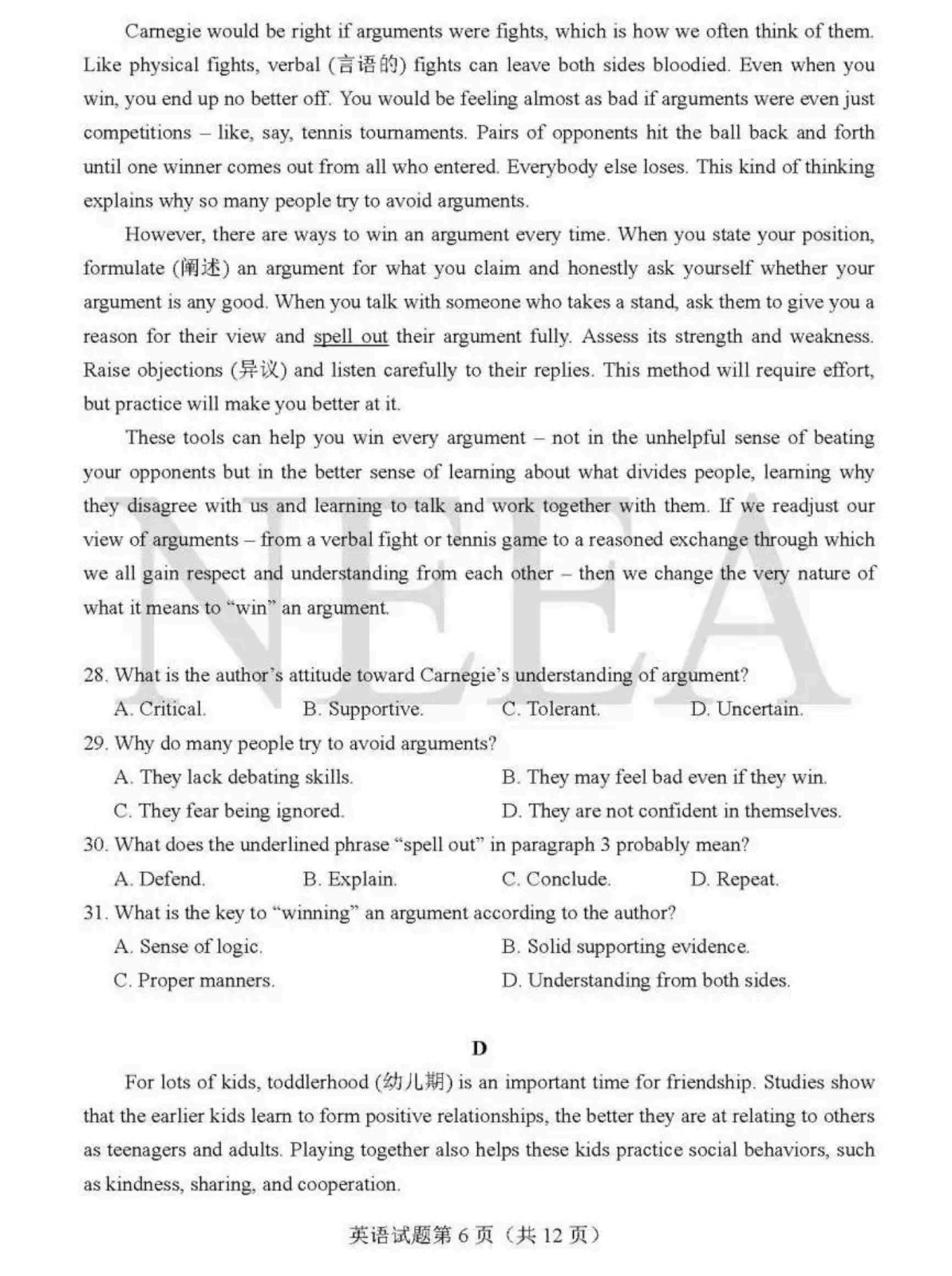 Carnegie would be right if arguments were fights, which is how we often think of them. Like physical fights, verbal (言语的) fights can leave both sides bloodied. Even when you win, you end up no better off. You would be feeling almost as bad if arguments were even just competitions – like, say, tennis tournaments. Pairs of opponents hit the ball back and forth until one winner comes out from all who entered. Everybody else loses. This kind of thinking explains why so many people try to avoid arguments.

However, there are ways to win an argument every time. When you state your position, formulate (阐述) an argument for what you claim and honestly ask yourself whether your argument is any good. When you talk with someone who takes a stand, ask them to give you a reason for their view and spell out their argument fully. Assess its strength and weakness. Raise objections (异议) and listen carefully to their replies. This method will require effort, but practice will make you better at it.

These tools can help you win every argument – not in the unhelpful sense of beating your opponents but in the better sense of learning about what divides people, learning why they disagree with us and learning to talk and work together with them. If we readjust our view of arguments – from a verbal fight or tennis game to a reasoned exchange through which we all gain respect and understanding from each other – then we change the very nature of what it means to "win" an argument.

NEEA

28. What is the author's attitude toward Carnegie's understanding of argument?
A. Critical.
B. Supportive.
C. Tolerant.
D. Uncertain.

29. Why do many people try to avoid arguments?
A. They lack debating skills.
B. They may feel bad even if they win.
C. They fear being ignored.
D. They are not confident in themselves.

30. What does the underlined phrase "spell out" in paragraph 3 probably mean?
A. Defend.
B. Explain.
C. Conclude.
D. Repeat.

31. What is the key to "winning" an argument according to the author?
A. Sense of logic.
B. Solid supporting evidence.
C. Proper manners.
D. Understanding from both sides.

D

For lots of kids, toddlerhood (幼儿期) is an important time for friendship. Studies show that the earlier kids learn to form positive relationships, the better they are at relating to others as teenagers and adults. Playing together also helps these kids practice social behaviors, such as kindness, sharing, and cooperation.

英语试题第 6 页（共 12 页）